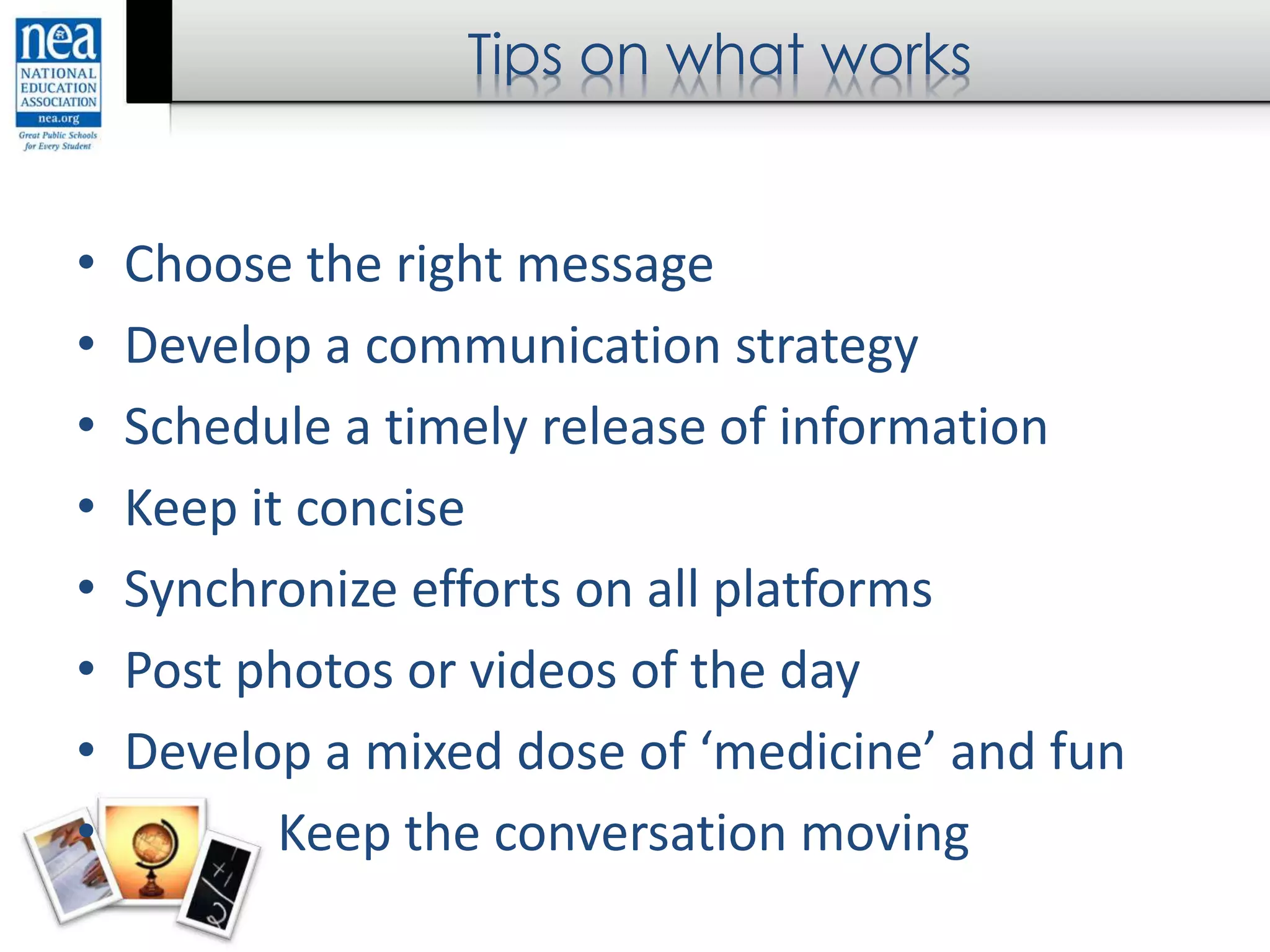 nea
NATIONAL EDUCATION ASSOCIATION
nea.org
Great Public Schools for Every Student

Tips on what works

• Choose the right message
• Develop a communication strategy
• Schedule a timely release of information
• Keep it concise
• Synchronize efforts on all platforms
• Post photos or videos of the day
• Develop a mixed dose of ‘medicine’ and fun
• Keep the conversation moving